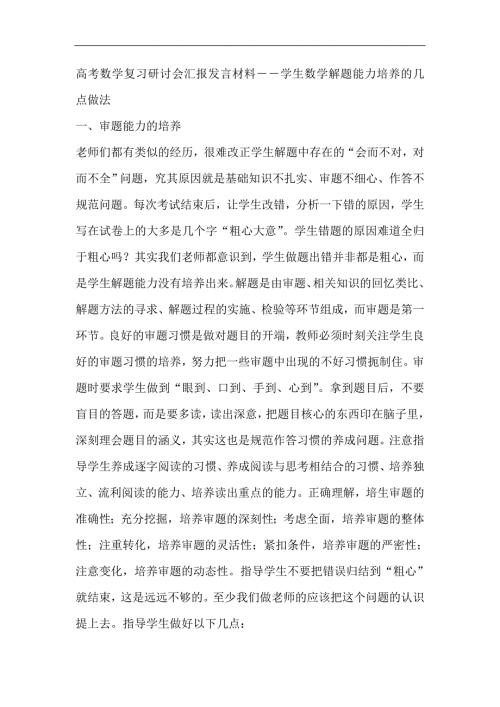 高考数学复习研讨会汇报发言材料——学生数学解题能力培养的几点做法

一、审题能力的培养

老师们都有类似的经历，很难改正学生解题中存在的“会而不对，对而不全”问题，究其原因就是基础知识不扎实、审题不细心、作答不规范问题。每次考试结束后，让学生改错，分析一下错的原因，学生写在试卷上的大多是几个字“粗心大意”。学生错题的原因难道全归于粗心吗？其实我们老师都意识到，学生做题出错并非都是粗心，而是学生解题能力没有培养出来。解题是由审题、相关知识的回忆类比、解题方法的寻求、解题过程的实施、检验等环节组成，而审题是第一环节。良好的审题习惯是做对题目的开端，教师必须时刻关注学生良好的审题习惯的培养，努力把一些审题中出现的不好习惯扼制住。审题时要求学生做到“眼到、口到、手到、心到”。拿到题目后，不要盲目的答题，而是要多读，读出深意，把题目核心的东西印在脑子里，深刻理会题目的涵义，其实这也是规范作答习惯的养成问题。注意指导学生养成逐字阅读的习惯、养成阅读与思考相结合的习惯、培养独立、流利阅读的能力、培养读出重点的能力。正确理解，培生审题的准确性；充分挖掘，培养审题的深刻性；考虑全面，培养审题的整体性；注重转化，培养审题的灵活性；紧扣条件，培养审题的严密性；注意变化，培养审题的动态性。指导学生不要把错误归结到“粗心”就结束，这是远远不够的。至少我们做老师的应该把这个问题的认识提上去。指导学生做好以下几点：